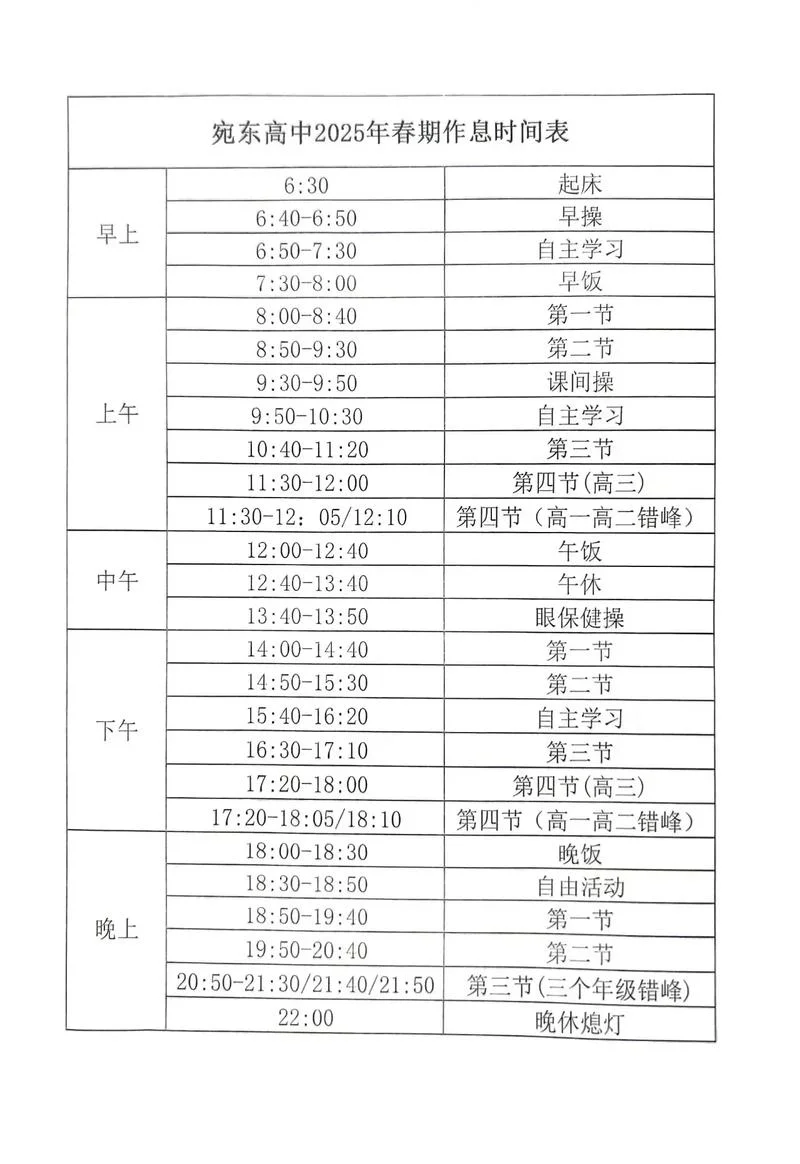 宛东高中2025年春期作息时间表

| | | |
|---|---|---|
| 早上 | 6:30 | 起床 |
| | 6:40-6:50 | 早操 |
| | 6:50-7:30 | 自主学习 |
| | 7:30-8:00 | 早饭 |
| 上午 | 8:00-8:40 | 第一节 |
| | 8:50-9:30 | 第二节 |
| | 9:30-9:50 | 课间操 |
| | 9:50-10:30 | 自主学习 |
| | 10:40-11:20 | 第三节 |
| | 11:30-12:00 | 第四节(高三) |
| | 11:30-12：05/12:10 | 第四节（高一高二错峰） |
| 中午 | 12:00-12:40 | 午饭 |
| | 12:40-13:40 | 午休 |
| | 13:40-13:50 | 眼保健操 |
| 下午 | 14:00-14:40 | 第一节 |
| | 14:50-15:30 | 第二节 |
| | 15:40-16:20 | 自主学习 |
| | 16:30-17:10 | 第三节 |
| | 17:20-18:00 | 第四节(高三) |
| | 17:20-18:05/18:10 | 第四节（高一高二错峰） |
| 晚上 | 18:00-18:30 | 晚饭 |
| | 18:30-18:50 | 自由活动 |
| | 18:50-19:40 | 第一节 |
| | 19:50-20:40 | 第二节 |
| | 20:50-21:30/21:40/21:50 | 第三节(三个年级错峰) |
| | 22:00 | 晚休熄灯 |